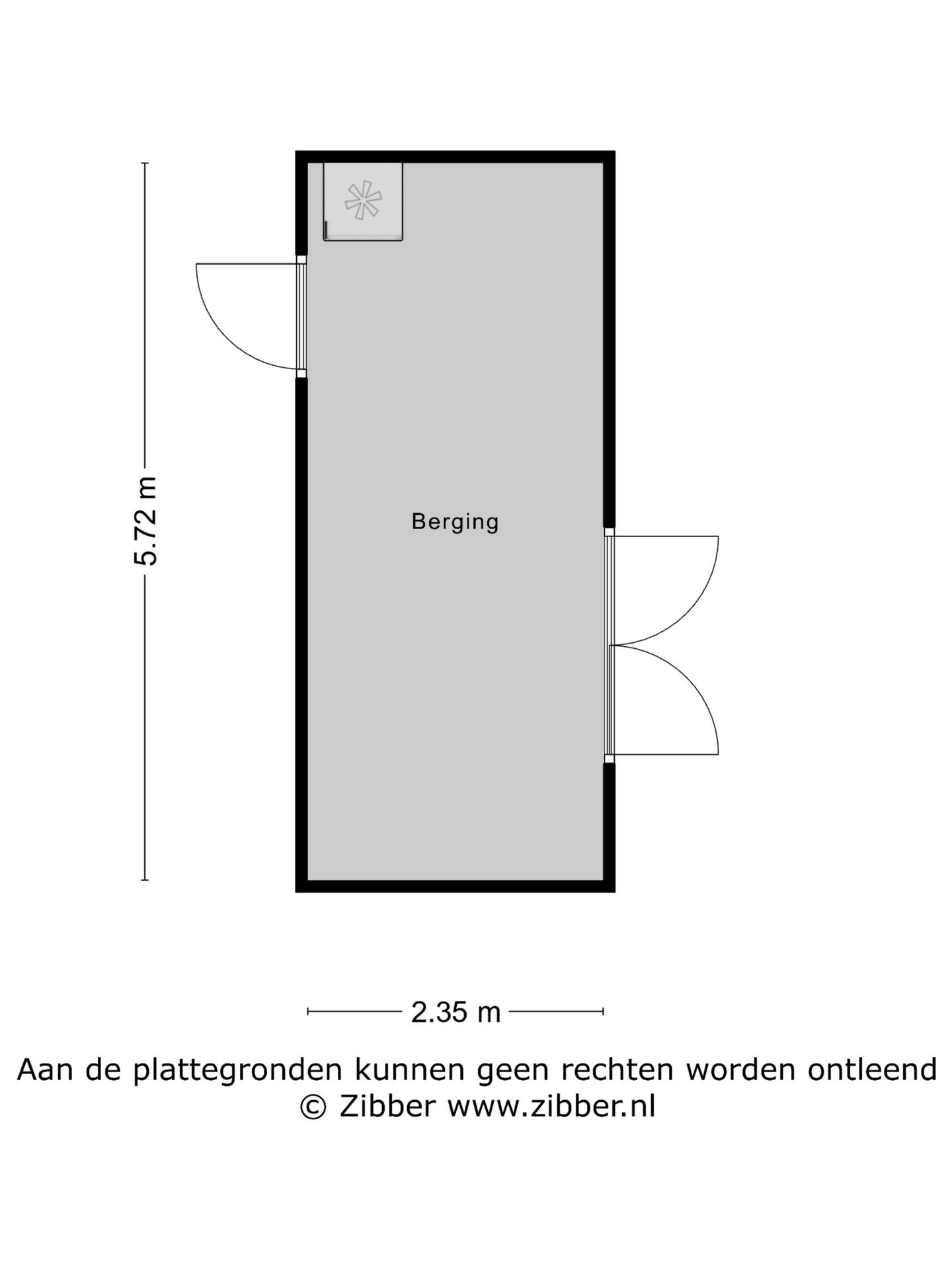 5.72 m

Berging

2.35 m

Aan de plattegronden kunnen geen rechten worden ontleend
© Zibber www.zibber.nl